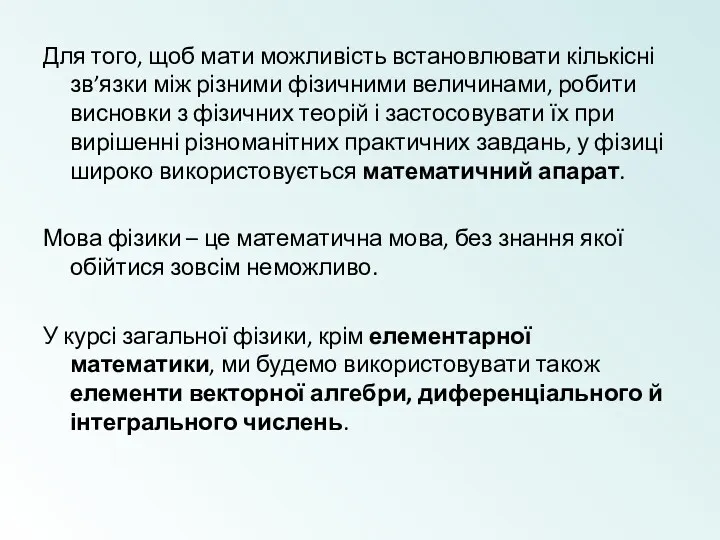 Для того, щоб мати можливість встановлювати кількісні зв’язки між різними фізичними величинами, робити висновки з фізичних теорій і застосовувати їх при вирішенні різноманітних практичних завдань, у фізиці широко використовується математичний апарат.

Мова фізики – це математична мова, без знання якої обійтися зовсім неможливо.

У курсі загальної фізики, крім елементарної математики, ми будемо використовувати також елементи векторної алгебри, диференціального й інтегрального числень.